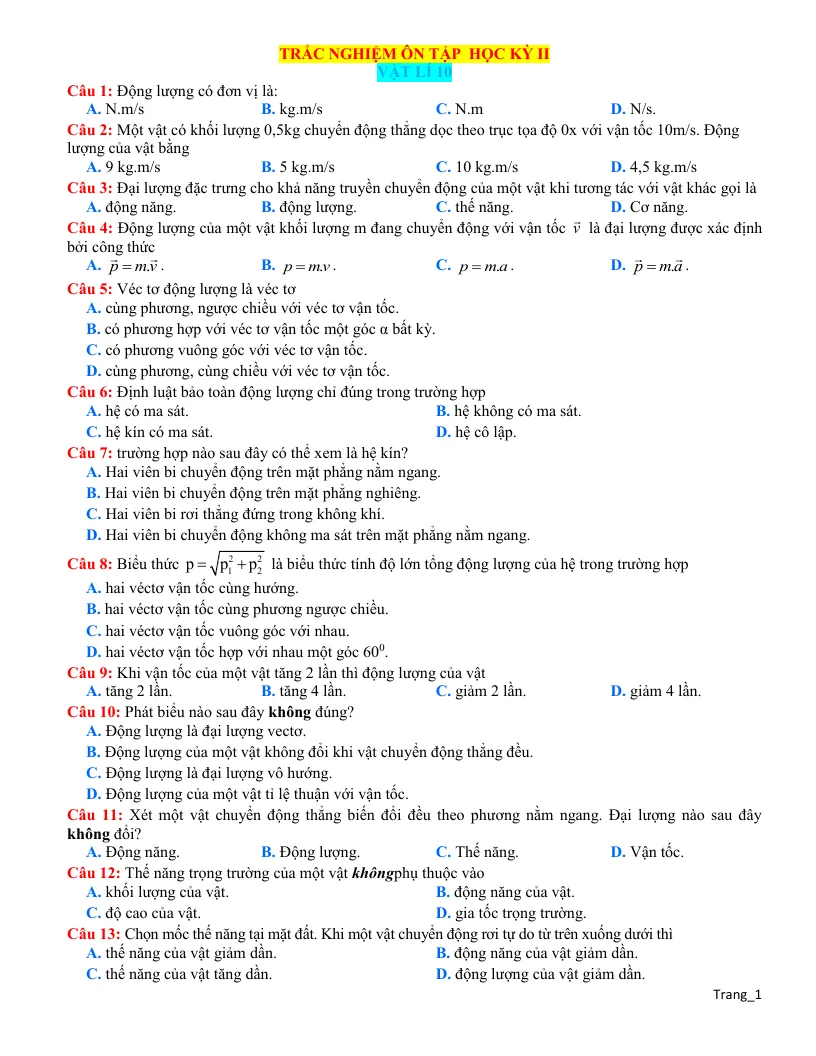 TRẮC NGHIỆM ÔN TẬP HỌC KỲ II
VẬT LÍ 10

Câu 1: Động lượng có đơn vị là:
A. N.m/s B. kg.m/s C. N.m D. N/s.

Câu 2: Một vật có khối lượng 0,5kg chuyển động thẳng dọc theo trục tọa độ 0x với vận tốc 10m/s. Động lượng của vật bằng
A. 9 kg.m/s B. 5 kg.m/s C. 10 kg.m/s D. 4,5 kg.m/s

Câu 3: Đại lượng đặc trưng cho khả năng truyền chuyển động của một vật khi tương tác với vật khác gọi là
A. động năng. B. động lượng. C. thế năng. D. Cơ năng.

Câu 4: Động lượng của một vật khối lượng m đang chuyển động với vận tốc $\vec{v}$ là đại lượng được xác định bởi công thức
A. $\vec{p} = m.\vec{v}$. B. $p = m.v$. C. $p = m.a$. D. $\vec{p} = m.\vec{a}$.

Câu 5: Véc tơ động lượng là véc tơ
A. cùng phương, ngược chiều với véc tơ vận tốc.
B. có phương hợp với véc tơ vận tốc một góc α bất kỳ.
C. có phương vuông góc với véc tơ vận tốc.
D. cùng phương, cùng chiều với véc tơ vận tốc.

Câu 6: Định luật bảo toàn động lượng chỉ đúng trong trường hợp
A. hệ có ma sát. B. hệ không có ma sát.
C. hệ kín có ma sát. D. hệ cô lập.

Câu 7: trường hợp nào sau đây có thể xem là hệ kín?
A. Hai viên bi chuyển động trên mặt phẳng nằm ngang.
B. Hai viên bi chuyển động trên mặt phẳng nghiêng.
C. Hai viên bi rơi thẳng đứng trong không khí.
D. Hai viên bi chuyển động không ma sát trên mặt phẳng nằm ngang.

Câu 8: Biểu thức $p = \sqrt{p_1^2 + p_2^2}$ là biểu thức tính độ lớn tổng động lượng của hệ trong trường hợp
A. hai véctơ vận tốc cùng hướng.
B. hai véctơ vận tốc cùng phương ngược chiều.
C. hai véctơ vận tốc vuông góc với nhau.
D. hai véctơ vận tốc hợp với nhau một góc $60^0$.

Câu 9: Khi vận tốc của một vật tăng 2 lần thì động lượng của vật
A. tăng 2 lần. B. tăng 4 lần. C. giảm 2 lần. D. giảm 4 lần.

Câu 10: Phát biểu nào sau đây không đúng?
A. Động lượng là đại lượng vectơ.
B. Động lượng của một vật không đổi khi vật chuyển động thẳng đều.
C. Động lượng là đại lượng vô hướng.
D. Động lượng của một vật tỉ lệ thuận với vận tốc.

Câu 11: Xét một vật chuyển động thẳng biến đổi đều theo phương nằm ngang. Đại lượng nào sau đây không đổi?
A. Động năng. B. Động lượng. C. Thế năng. D. Vận tốc.

Câu 12: Thế năng trọng trường của một vật khôngphụ thuộc vào
A. khối lượng của vật. B. động năng của vật.
C. độ cao của vật. D. gia tốc trọng trường.

Câu 13: Chọn mốc thế năng tại mặt đất. Khi một vật chuyển động rơi tự do từ trên xuống dưới thì
A. thế năng của vật giảm dần. B. động năng của vật giảm dần.
C. thế năng của vật tăng dần. D. động lượng của vật giảm dần.

Trang_1